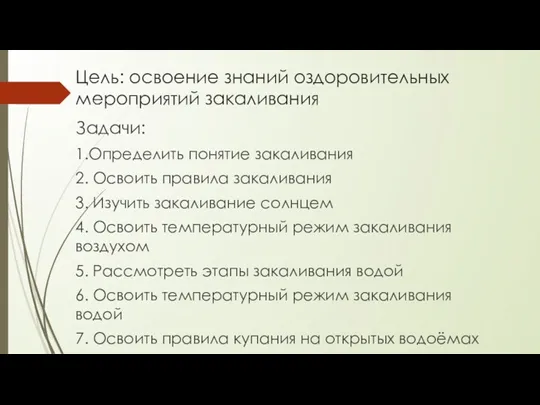 Цель: освоение знаний оздоровительных мероприятий закаливания

Задачи:

1.Определить понятие закаливания

2. Освоить правила закаливания

3. Изучить закаливание солнцем

4. Освоить температурный режим закаливания воздухом

5. Рассмотреть этапы закаливания водой

6. Освоить температурный режим закаливания водой

7. Освоить правила купания на открытых водоёмах